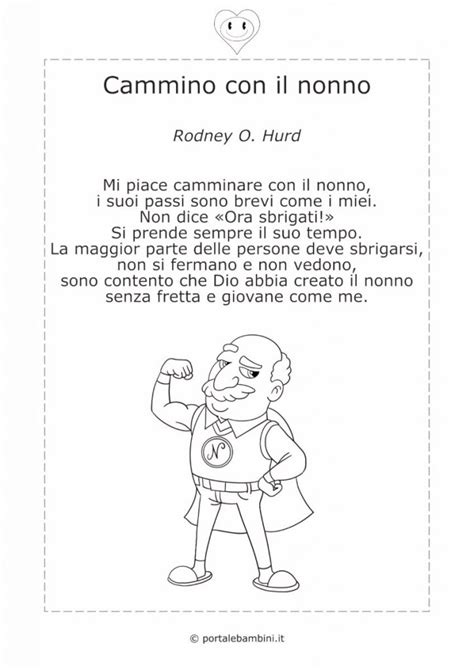 Cammino con il nonno

Rodney O. Hurd

Mi piace camminare con il nonno,
i suoi passi sono brevi come i miei.
Non dice «Ora sbrigati!»
Si prende sempre il suo tempo.
La maggior parte delle persone deve sbrigarsi,
non si fermano e non vedono,
sono contento che Dio abbia creato il nonno
senza fretta e giovane come me.

N

© portalebambini.it